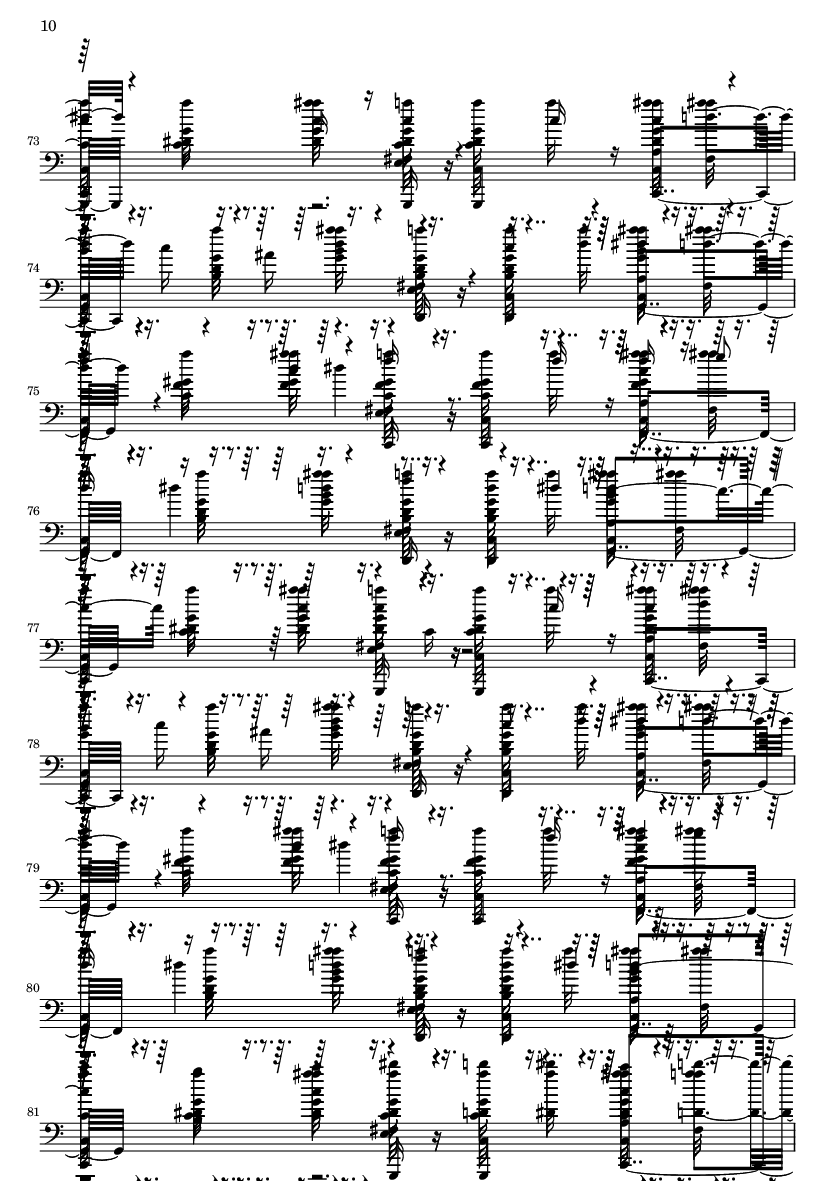 10

73

74

75

76

77

78

79

80

81